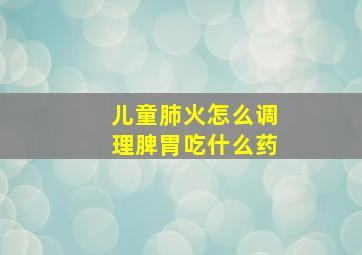 儿童肺火怎么调理脾胃吃什么药